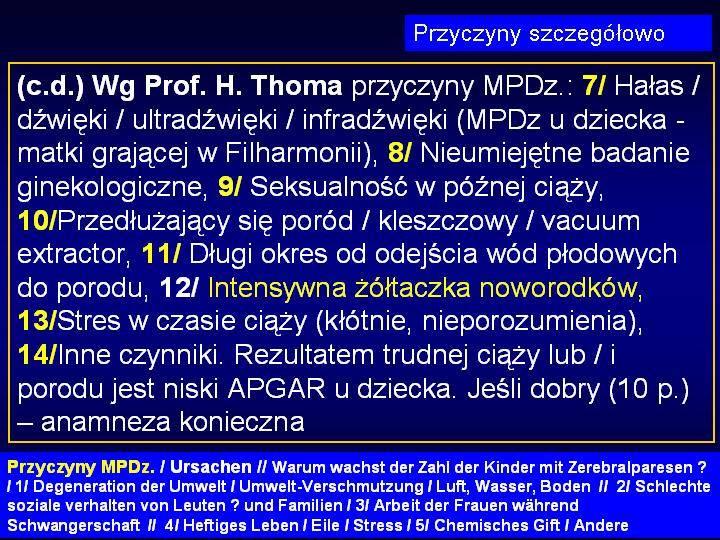 Przyczyny szczegółowo

(c.d.) Wg Prof. H. Thoma przyczyny MPDz.: 7/ Hałas / dźwięki / ultradźwięki / infradźwięki (MPDz u dziecka - matki grającej w Filharmonii), 8/ Nieumiejętne badanie ginekologiczne, 9/ Seksualność w późnej ciąży, 10/Przedłużający się poród / kleszczowy / vacuum extractor, 11/ Długi okres od odejścia wód płodowych do porodu, 12/ Intensywna żółtaczka noworodków, 13/Stres w czasie ciąży (kłótnie, nieporozumienia), 14/Inne czynniki. Rezultatem trudnej ciąży lub / i porodu jest niski APGAR u dziecka. Jeśli dobry (10 p.) – anamneza konieczna

Przyczyny MPDz. / Ursachen // Warum wachst der Zahl der Kinder mit Zerebralparesen ? / 1/ Degeneration der Umwelt / Umwelt-Verschmutzung / Luft, Wasser, Boden // 2/ Schlechte soziale verhalten von Leuten ? und Familien / 3/ Arbeit der Frauen während Schwangerschaft // 4/ Heftiges Leben / Eile / Stress / 5/ Chemisches Gift / Andere